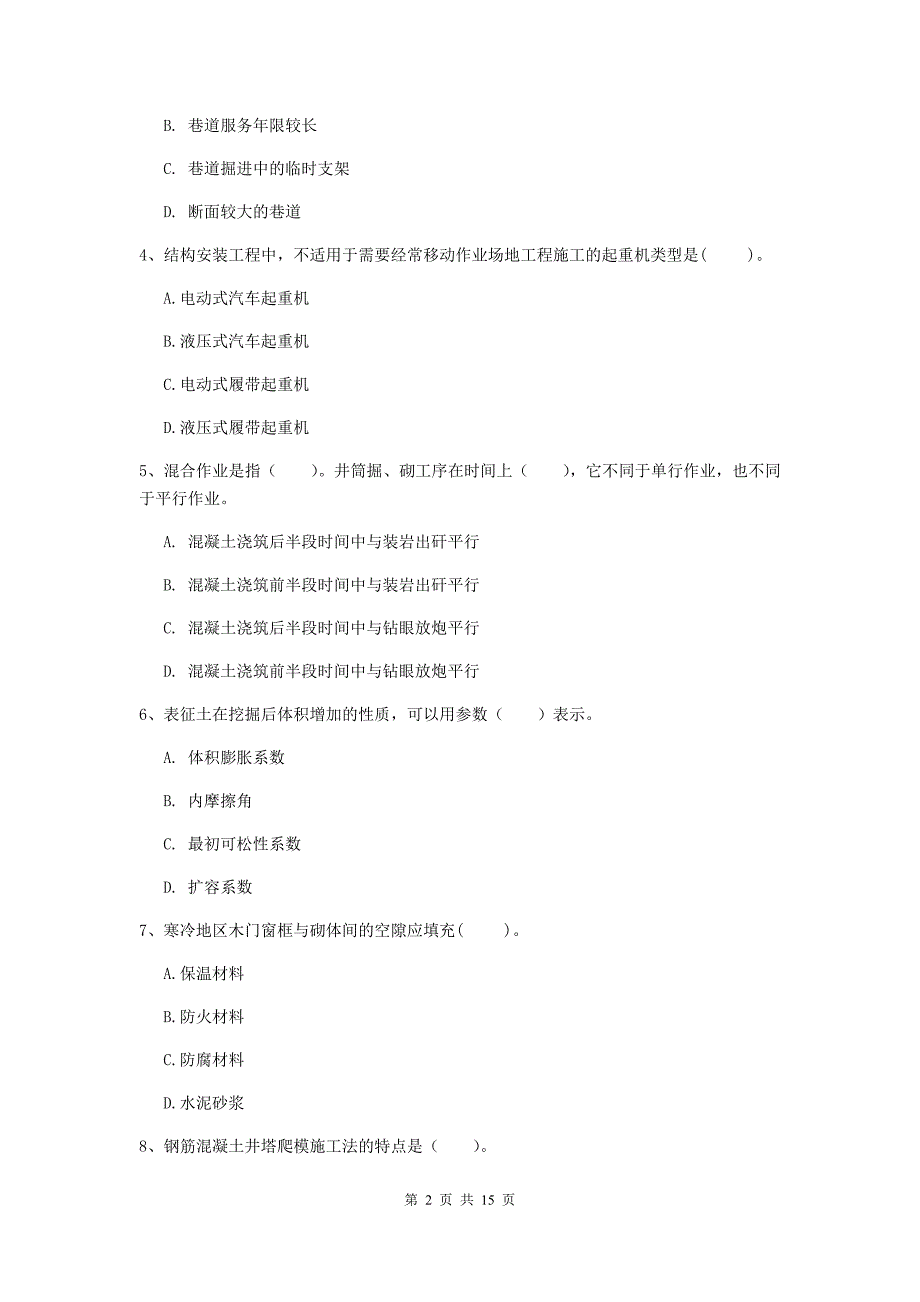 B. 巷道服务年限较长

C. 巷道掘进中的临时支架

D. 断面较大的巷道

4、结构安装工程中，不适用于需要经常移动作业场地工程施工的起重机类型是(    )。

A.电动式汽车起重机

B.液压式汽车起重机

C.电动式履带起重机

D.液压式履带起重机

5、混合作业是指（    ）。井筒掘、砌工序在时间上（    ），它不同于单行作业，也不同于平行作业。

A. 混凝土浇筑后半段时间中与装岩出矸平行

B. 混凝土浇筑前半段时间中与装岩出矸平行

C. 混凝土浇筑后半段时间中与钻眼放炮平行

D. 混凝土浇筑前半段时间中与钻眼放炮平行

6、表征土在挖掘后体积增加的性质，可以用参数（    ）表示。

A. 体积膨胀系数

B. 内摩擦角

C. 最初可松性系数

D. 扩容系数

7、寒冷地区木门窗框与砌体间的空隙应填充(    )。

A.保温材料

B.防火材料

C.防腐材料

D.水泥砂浆

8、钢筋混凝土井塔爬模施工法的特点是（    ）。

第 2 页 共 15 页